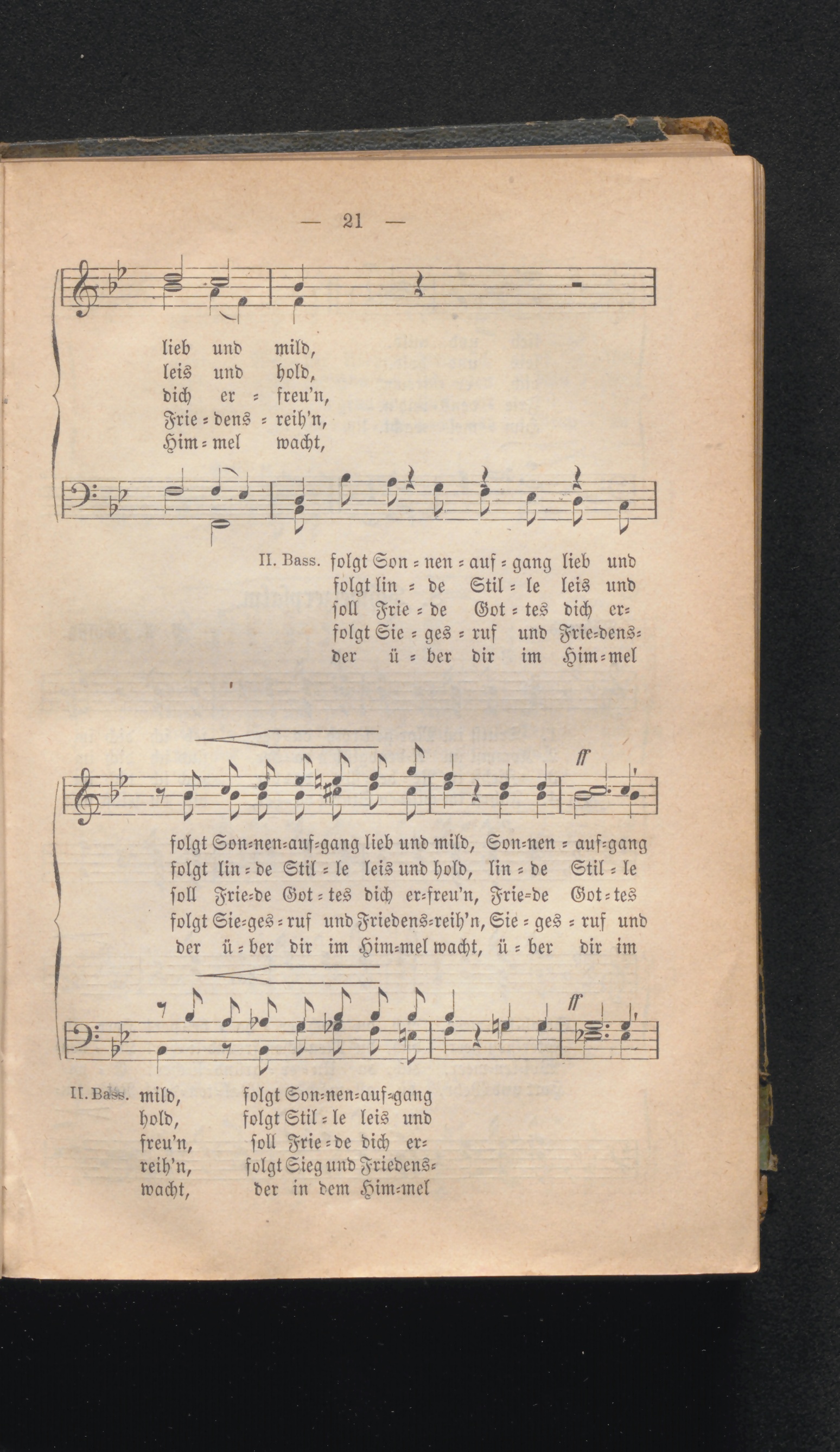 — 21 —

lieb und mild,
leis und hold,
dich er = freu'n,
Frie = dens = reih'n,
Him = mel wacht,

II. Bass. folgt Son = nen = auf = gang lieb und
folgt lin = de Stil = le leis und
soll Frie = de Got = tes dich er=
folgt Sie = ges = ruf und Frie=dens=
der ü = ber dir im Him=mel

ff

folgt Son=nen=auf=gang lieb und mild, Son=nen = auf=gang
folgt lin = de Stil = le leis und hold, lin = de Stil = le
soll Frie=de Got = tes dich er=freu'n, Frie=de Got = tes
folgt Sie=ges = ruf und Friedens=reih'n, Sie = ges = ruf und
der ü = ber dir im Him=mel wacht, ü = ber dir im

ff

II. Bass. mild, folgt Son=nen=auf=gang
hold, folgt Stil = le leis und
freu'n, soll Frie = de dich er=
reih'n, folgt Sieg und Friedens=
wacht, der in dem Him=mel